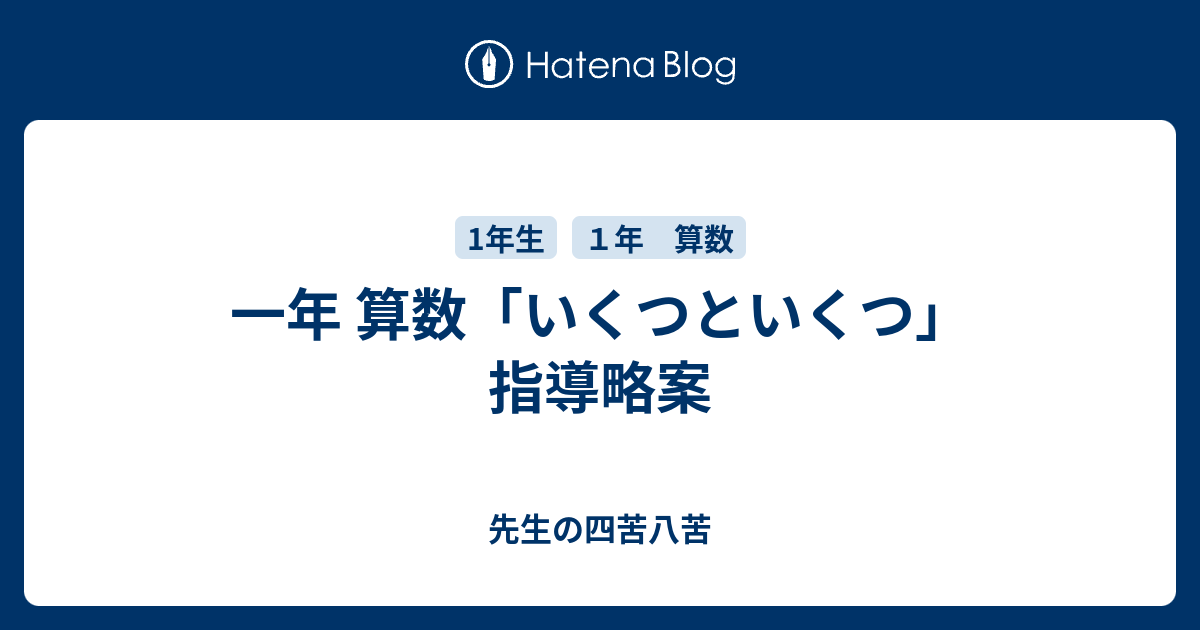 Hatena Blog

1年生 １年　算数

一年 算数「いくつといくつ」指導略案

先生の四苦八苦